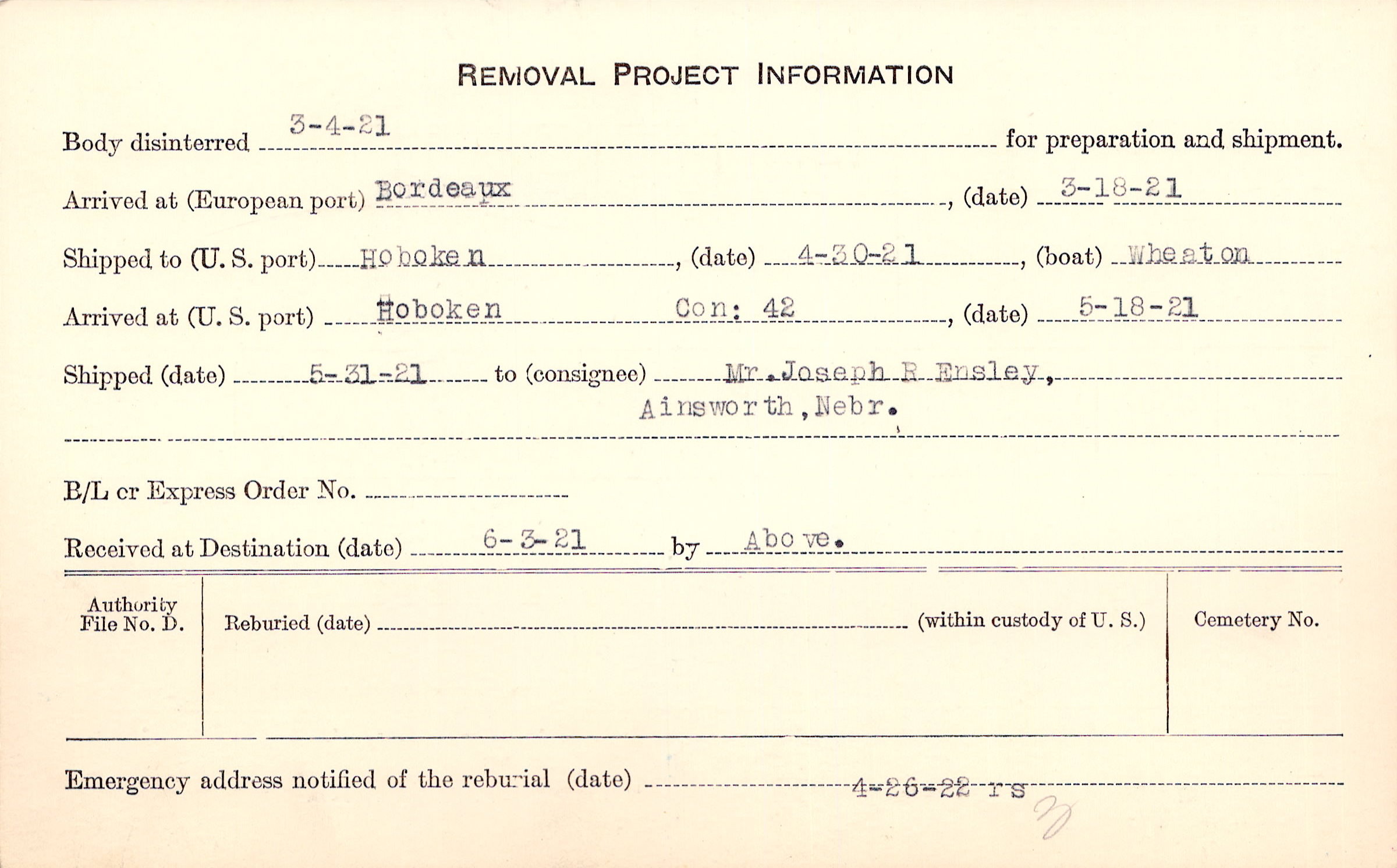 REMOVAL PROJECT INFORMATION

Body disinterred 3-4-21 for preparation and shipment.

Arrived at (European port) Bordeaux, (date) 3-18-21

Shipped to (U. S. port) Hoboken, (date) 4-30-21, (boat) Wheaton

Arrived at (U. S. port) Hoboken Con: 42, (date) 5-18-21

Shipped (date) 5-31-21 to (consignee) Mr. Joseph R Ensley, Ainsworth, Nebr.

B/L or Express Order No. ____

Received at Destination (date) 6-3-21 by Above.

Authority File No. D.

Reburied (date) ____ (within custody of U. S.)

Cemetery No.

Emergency address notified of the reburial (date) 4-26-22 rs